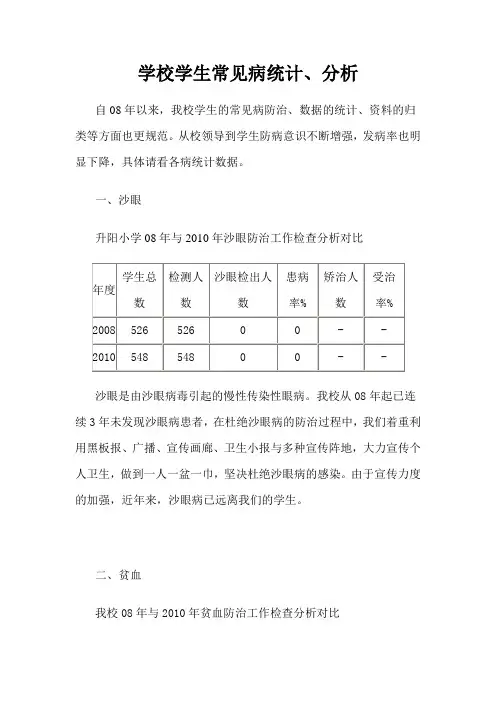 学校学生常见病统计、分析

自08年以来，我校学生的常见病防治、数据的统计、资料的归类等方面也更规范。从校领导到学生防病意识不断增强，发病率也明显下降，具体请看各病统计数据。

一、沙眼

升阳小学08年与2010年沙眼防治工作检查分析对比

| 年度 | 学生总数 | 检测人数 | 沙眼检出人数 | 患病率% | 矫治人数 | 受治率% |
|---|---|---|---|---|---|---|
| 2008 | 526 | 526 | 0 | 0 | - | - |
| 2010 | 548 | 548 | 0 | 0 | - | - |

沙眼是由沙眼病毒引起的慢性传染性眼病。我校从08年起已连续3年未发现沙眼病患者，在杜绝沙眼病的防治过程中，我们着重利用黑板报、广播、宣传画廊、卫生小报与多种宣传阵地，大力宣传个人卫生，做到一人一盆一巾，坚决杜绝沙眼病的感染。由于宣传力度的加强，近年来，沙眼病已远离我们的学生。

二、贫血

我校08年与2010年贫血防治工作检查分析对比